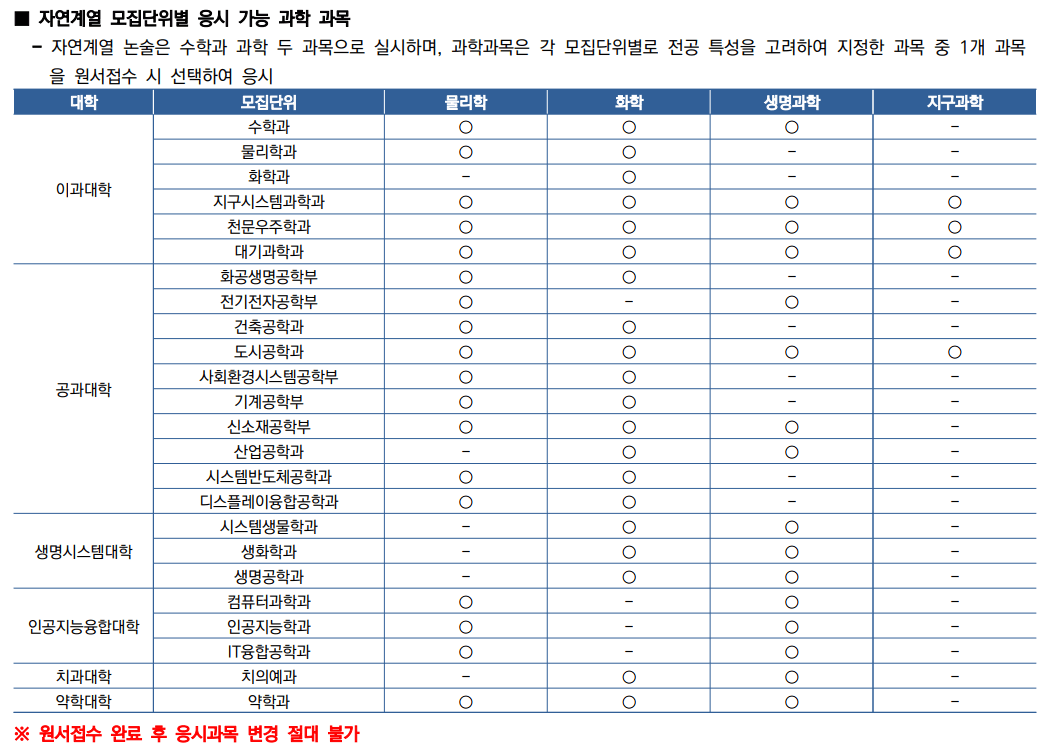 ■ 자연계열 모집단위별 응시 가능 과학 과목

- 자연계열 논술은 수학과 과학 두 과목으로 실시하며, 과학과목은 각 모집단위별로 전공 특성을 고려하여 지정한 과목 중 1개 과목을 원서접수 시 선택하여 응시

| 대학 | 모집단위 | 물리학 | 화학 | 생명과학 | 지구과학 |
|---|---|---|---|---|---|
| 이과대학 | 수학과 | ○ | ○ | ○ | - |
| | 물리학과 | ○ | ○ | - | - |
| | 화학과 | - | ○ | - | - |
| | 지구시스템과학과 | ○ | ○ | ○ | ○ |
| | 천문우주학과 | ○ | ○ | ○ | ○ |
| | 대기과학과 | ○ | ○ | ○ | ○ |
| 공과대학 | 화공생명공학부 | ○ | ○ | - | - |
| | 전기전자공학부 | ○ | - | ○ | - |
| | 건축공학과 | ○ | ○ | - | - |
| | 도시공학과 | ○ | ○ | ○ | ○ |
| | 사회환경시스템공학부 | ○ | ○ | - | - |
| | 기계공학부 | ○ | ○ | - | - |
| | 신소재공학부 | ○ | ○ | ○ | - |
| | 산업공학과 | - | ○ | ○ | - |
| | 시스템반도체공학과 | ○ | ○ | - | - |
| | 디스플레이융합공학과 | ○ | ○ | - | - |
| 생명시스템대학 | 시스템생물학과 | - | ○ | ○ | - |
| | 생화학과 | - | ○ | ○ | - |
| | 생명공학과 | - | ○ | ○ | - |
| 인공지능융합대학 | 컴퓨터과학과 | ○ | - | ○ | - |
| | 인공지능학과 | ○ | - | ○ | - |
| | IT융합공학과 | ○ | - | ○ | - |
| 치과대학 | 치의예과 | - | ○ | ○ | - |
| 약학대학 | 약학과 | ○ | ○ | ○ | - |

※ 원서접수 완료 후 응시과목 변경 절대 불가